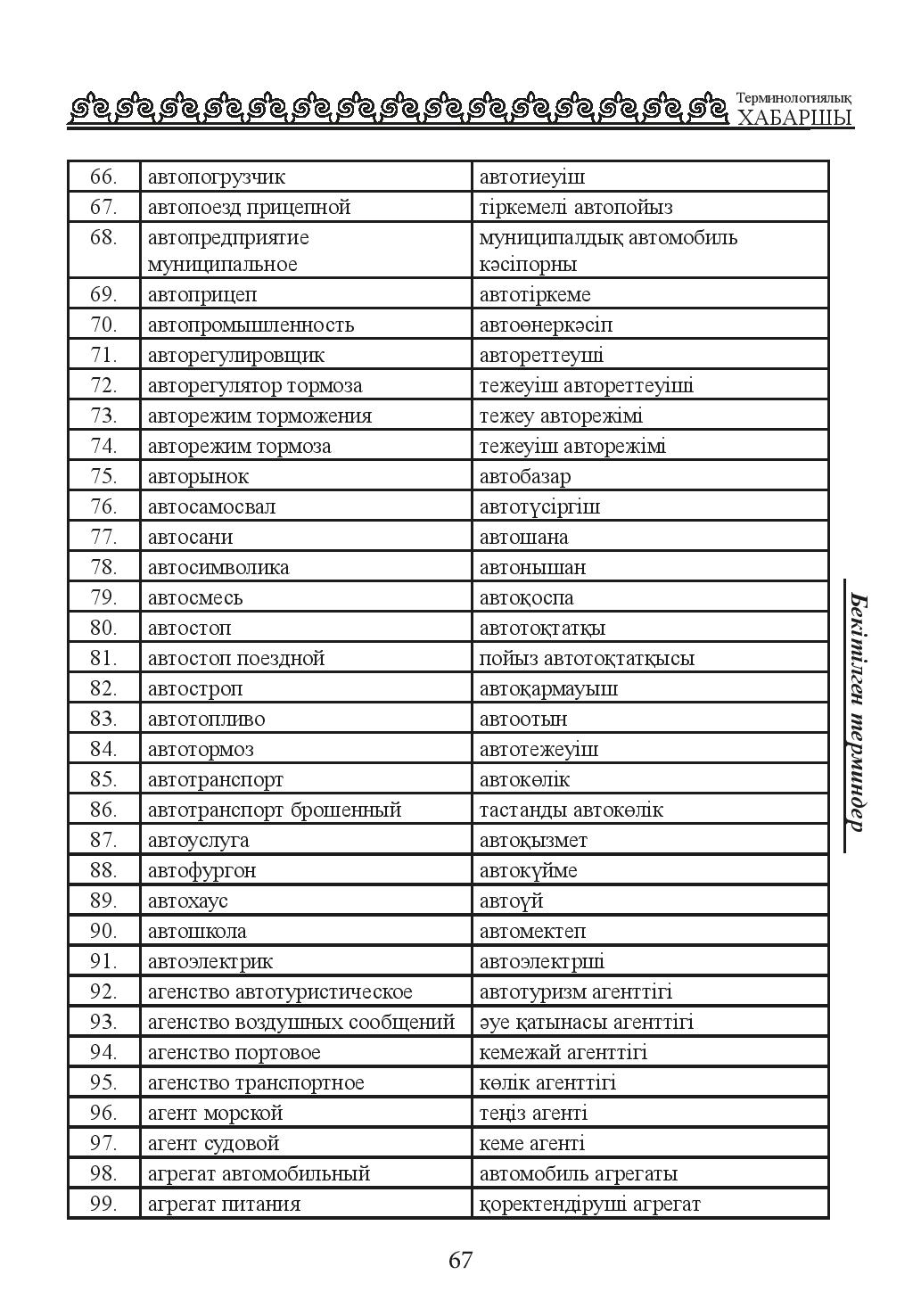 Терминологиялық
ХАБАРШЫ

| 66. | автопогрузчик | автотиеуіш |
|---|---|---|
| 67. | автопоезд прицепной | тіркемелі автопойыз |
| 68. | автопредприятие муниципальное | муниципалдық автомобиль кәсіпорны |
| 69. | автоприцеп | автотіркеме |
| 70. | автопромышленность | автоөнеркәсіп |
| 71. | авторегулировщик | автореттеуші |
| 72. | авторегулятор тормоза | тежеуіш автореттеуіші |
| 73. | авторежим торможения | тежеу авторежімі |
| 74. | авторежим тормоза | тежеуіш авторежімі |
| 75. | авторынок | автобазар |
| 76. | автосамосвал | автотүсіргіш |
| 77. | автосани | автошана |
| 78. | автосимволика | автонышан |
| 79. | автосмесь | автоқоспа |
| 80. | автостоп | автотоқтатқы |
| 81. | автостоп поездной | пойыз автотоқтатқысы |
| 82. | автостроп | автоқармауыш |
| 83. | автотопливо | автоотын |
| 84. | автотормоз | автотежеуіш |
| 85. | автотранспорт | автокөлік |
| 86. | автотранспорт брошенный | тастанды автокөлік |
| 87. | автоуслуга | автоқызмет |
| 88. | автофургон | автокүйме |
| 89. | автохаус | автоүй |
| 90. | автошкола | автомектеп |
| 91. | автоэлектрик | автоэлектрші |
| 92. | агенство автотуристическое | автотуризм агенттігі |
| 93. | агенство воздушных сообщений | әуе қатынасы агенттігі |
| 94. | агенство портовое | кемежай агенттігі |
| 95. | агенство транспортное | көлік агенттігі |
| 96. | агент морской | теңіз агенті |
| 97. | агент судовой | кеме агенті |
| 98. | агрегат автомобильный | автомобиль агрегаты |
| 99. | агрегат питания | қоректендіруші агрегат |

Бекітілген терминдер

67